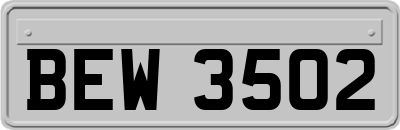 BEW 3502